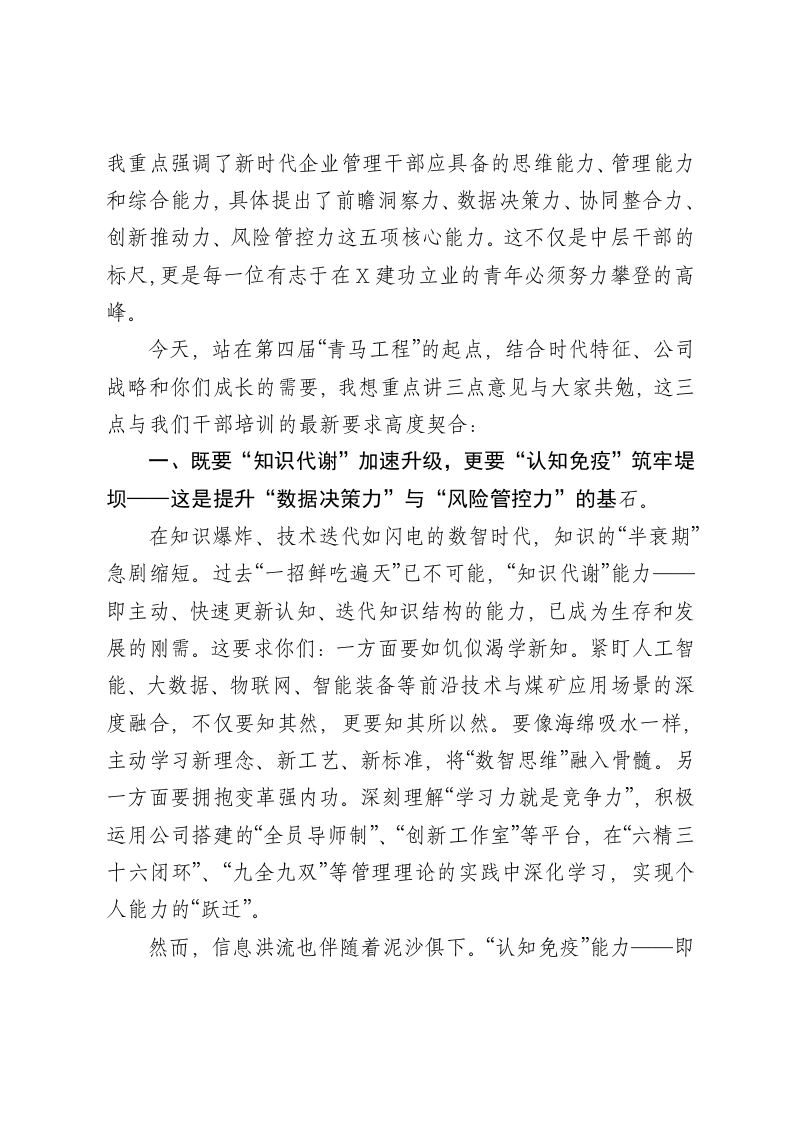 我重点强调了新时代企业管理干部应具备的思维能力、管理能力和综合能力，具体提出了前瞻洞察力、数据决策力、协同整合力、创新推动力、风险管控力这五项核心能力。这不仅是中层干部的标尺,更是每一位有志于在X建功立业的青年必须努力攀登的高峰。

今天，站在第四届“青马工程”的起点，结合时代特征、公司战略和你们成长的需要，我想重点讲三点意见与大家共勉，这三点与我们干部培训的最新要求高度契合：

一、既要“知识代谢”加速升级，更要“认知免疫”筑牢堤坝——这是提升“数据决策力”与“风险管控力”的基石。

在知识爆炸、技术迭代如闪电的数智时代，知识的“半衰期”急剧缩短。过去“一招鲜吃遍天”已不可能，“知识代谢”能力——即主动、快速更新认知、迭代知识结构的能力，已成为生存和发展的刚需。这要求你们：一方面要如饥似渴学新知。紧盯人工智能、大数据、物联网、智能装备等前沿技术与煤矿应用场景的深度融合，不仅要知其然，更要知其所以然。要像海绵吸水一样，主动学习新理念、新工艺、新标准，将“数智思维”融入骨髓。另一方面要拥抱变革强内功。深刻理解“学习力就是竞争力”，积极运用公司搭建的“全员导师制”、“创新工作室”等平台，在“六精三十六闭环”、“九全九双”等管理理论的实践中深化学习，实现个人能力的“跃迁”。

然而，信息洪流也伴随着泥沙俱下。“认知免疫”能力——即